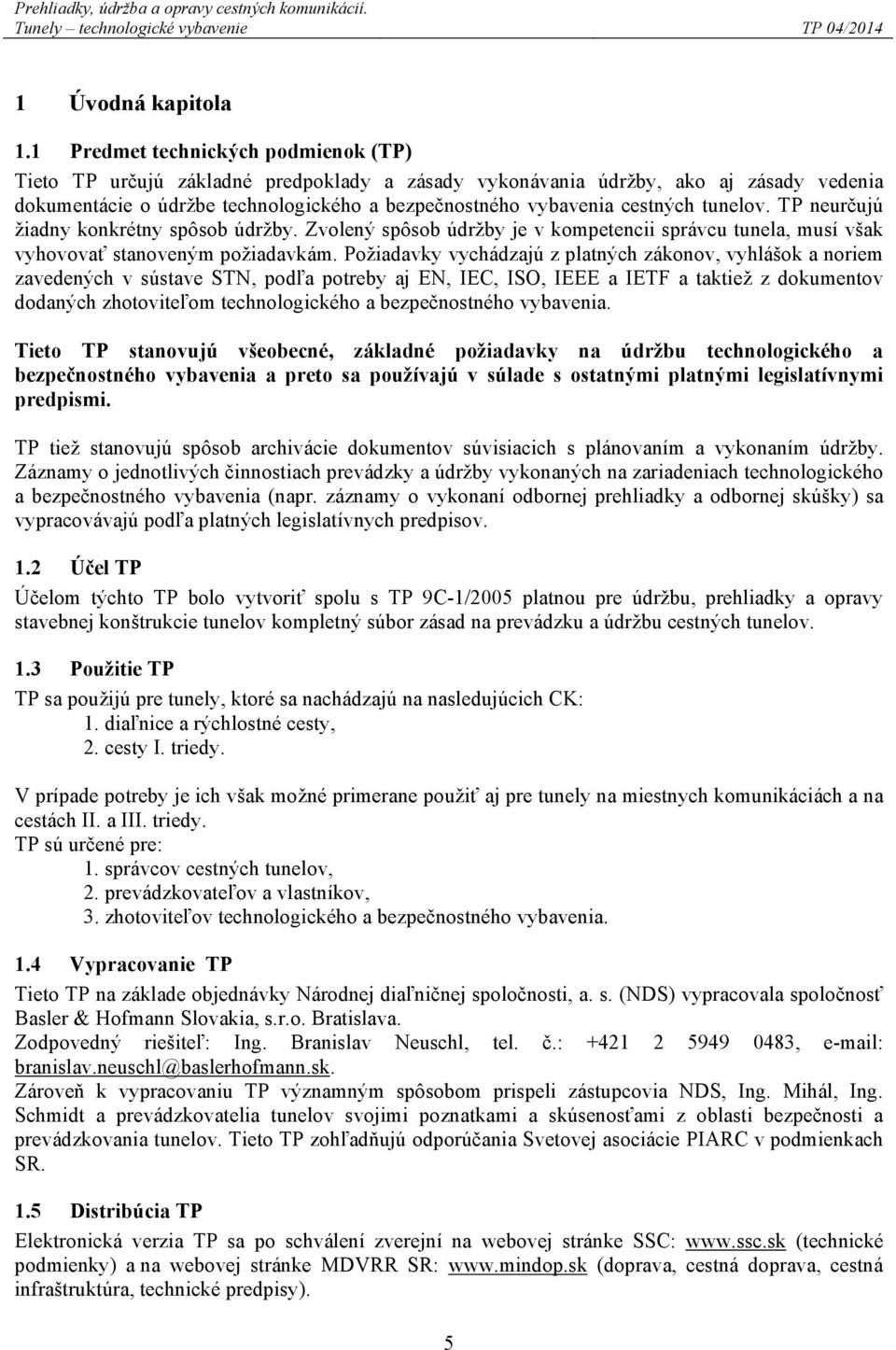 Prehliadky, údržba a opravy cestných komunikácií.
Tunely – technologické vybavenie TP 04/2014

1 Úvodná kapitola

1.1 Predmet technických podmienok (TP)

Tieto TP určujú základné predpoklady a zásady vykonávania údržby, ako aj zásady vedenia dokumentácie o údržbe technologického a bezpečnostného vybavenia cestných tunelov. TP neurčujú žiadny konkrétny spôsob údržby. Zvolený spôsob údržby je v kompetencii správcu tunela, musí však vyhovovať stanoveným požiadavkám. Požiadavky vychádzajú z platných zákonov, vyhlášok a noriem zavedených v sústave STN, podľa potreby aj EN, IEC, ISO, IEEE a IETF a taktiež z dokumentov dodaných zhotoviteľom technologického a bezpečnostného vybavenia.

Tieto TP stanovujú všeobecné, základné požiadavky na údržbu technologického a bezpečnostného vybavenia a preto sa používajú v súlade s ostatnými platnými legislatívnymi predpismi.

TP tiež stanovujú spôsob archivácie dokumentov súvisiacich s plánovaním a vykonaním údržby. Záznamy o jednotlivých činnostiach prevádzky a údržby vykonaných na zariadeniach technologického a bezpečnostného vybavenia (napr. záznamy o vykonaní odbornej prehliadky a odbornej skúšky) sa vypracovávajú podľa platných legislatívnych predpisov.

1.2 Účel TP

Účelom týchto TP bolo vytvoriť spolu s TP 9C-1/2005 platnou pre údržbu, prehliadky a opravy stavebnej konštrukcie tunelov kompletný súbor zásad na prevádzku a údržbu cestných tunelov.

1.3 Použitie TP

TP sa použijú pre tunely, ktoré sa nachádzajú na nasledujúcich CK:
1. diaľnice a rýchlostné cesty,
2. cesty I. triedy.

V prípade potreby je ich však možné primerane použiť aj pre tunely na miestnych komunikáciách a na cestách II. a III. triedy.
TP sú určené pre:
1. správcov cestných tunelov,
2. prevádzkovateľov a vlastníkov,
3. zhotoviteľov technologického a bezpečnostného vybavenia.

1.4 Vypracovanie TP

Tieto TP na základe objednávky Národnej diaľničnej spoločnosti, a. s. (NDS) vypracovala spoločnosť Basler & Hofmann Slovakia, s.r.o. Bratislava.
Zodpovedný riešiteľ: Ing. Branislav Neuschl, tel. č.: +421 2 5949 0483, e-mail: branislav.neuschl@baslerhofmann.sk.
Zároveň k vypracovaniu TP významným spôsobom prispeli zástupcovia NDS, Ing. Mihál, Ing. Schmidt a prevádzkovatelia tunelov svojimi poznatkami a skúsenosťami z oblasti bezpečnosti a prevádzkovania tunelov. Tieto TP zohľadňujú odporúčania Svetovej asociácie PIARC v podmienkach SR.

1.5 Distribúcia TP

Elektronická verzia TP sa po schválení zverejní na webovej stránke SSC: www.ssc.sk (technické podmienky) a na webovej stránke MDVRR SR: www.mindop.sk (doprava, cestná doprava, cestná infraštruktúra, technické predpisy).

5